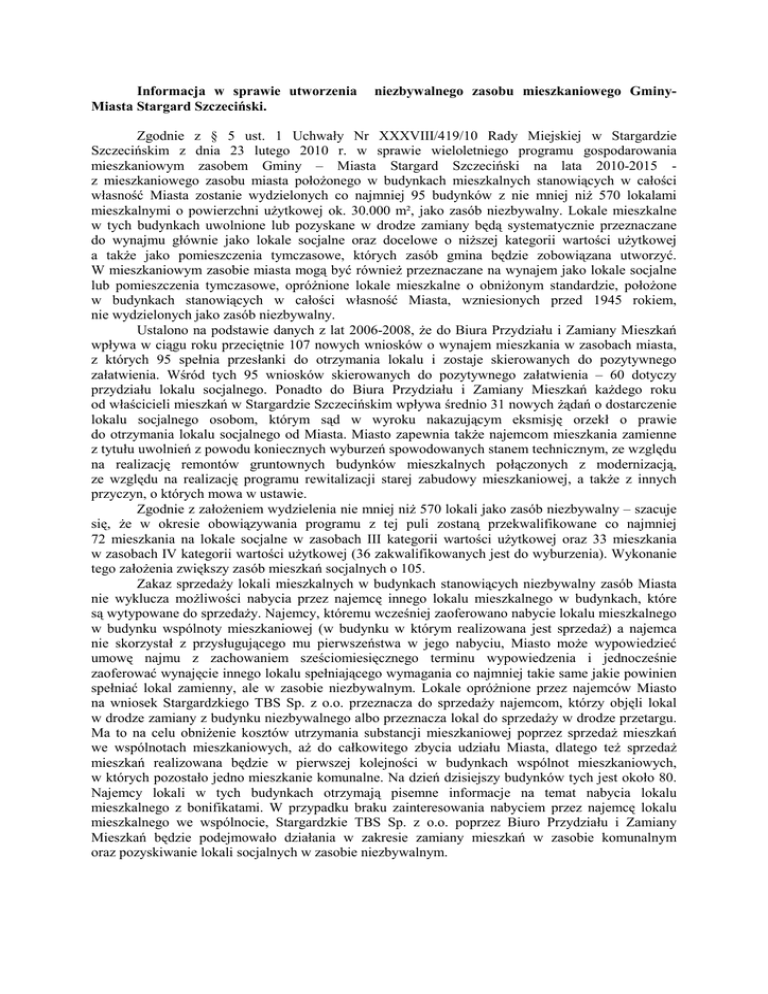 Informacja w sprawie utworzenia niezbywalnego zasobu mieszkaniowego Gminy-Miasta Stargard Szczeciński.

Zgodnie z § 5 ust. 1 Uchwały Nr XXXVIII/419/10 Rady Miejskiej w Stargardzie Szczecińskim z dnia 23 lutego 2010 r. w sprawie wieloletniego programu gospodarowania mieszkaniowym zasobem Gminy – Miasta Stargard Szczeciński na lata 2010-2015 - z mieszkaniowego zasobu miasta położonego w budynkach mieszkalnych stanowiących w całości własność Miasta zostanie wydzielonych co najmniej 95 budynków z nie mniej niż 570 lokalami mieszkalnymi o powierzchni użytkowej ok. 30.000 m², jako zasób niezbywalny. Lokale mieszkalne w tych budynkach uwolnione lub pozyskane w drodze zamiany będą systematycznie przeznaczane do wynajmu głównie jako lokale socjalne oraz docelowe o niższej kategorii wartości użytkowej a także jako pomieszczenia tymczasowe, których zasób gmina będzie zobowiązana utworzyć. W mieszkaniowym zasobie miasta mogą być również przeznaczane na wynajem jako lokale socjalne lub pomieszczenia tymczasowe, opróżnione lokale mieszkalne o obniżonym standardzie, położone w budynkach stanowiących w całości własność Miasta, wzniesionych przed 1945 rokiem, nie wydzielonych jako zasób niezbywalny.

Ustalono na podstawie danych z lat 2006-2008, że do Biura Przydziału i Zamiany Mieszkań wpływa w ciągu roku przeciętnie 107 nowych wniosków o wynajem mieszkania w zasobach miasta, z których 95 spełnia przesłanki do otrzymania lokalu i zostaje skierowanych do pozytywnego załatwienia. Wśród tych 95 wniosków skierowanych do pozytywnego załatwienia – 60 dotyczy przydziału lokalu socjalnego. Ponadto do Biura Przydziału i Zamiany Mieszkań każdego roku od właścicieli mieszkań w Stargardzie Szczecińskim wpływa średnio 31 nowych żądań o dostarczenie lokalu socjalnego osobom, którym sąd w wyroku nakazującym eksmisję orzekł o prawie do otrzymania lokalu socjalnego od Miasta. Miasto zapewnia także najemcom mieszkania zamienne z tytułu uwolnień z powodu koniecznych wyburzeń spowodowanych stanem technicznym, ze względu na realizację remontów gruntownych budynków mieszkalnych połączonych z modernizacją, ze względu na realizację programu rewitalizacji starej zabudowy mieszkaniowej, a także z innych przyczyn, o których mowa w ustawie.

Zgodnie z założeniem wydzielenia nie mniej niż 570 lokali jako zasób niezbywalny – szacuje się, że w okresie obowiązywania programu z tej puli zostaną przekwalifikowane co najmniej 72 mieszkania na lokale socjalne w zasobach III kategorii wartości użytkowej oraz 33 mieszkania w zasobach IV kategorii wartości użytkowej (36 zakwalifikowanych jest do wyburzenia). Wykonanie tego założenia zwiększy zasób mieszkań socjalnych o 105.

Zakaz sprzedaży lokali mieszkalnych w budynkach stanowiących niezbywalny zasób Miasta nie wyklucza możliwości nabycia przez najemcę innego lokalu mieszkalnego w budynkach, które są wytypowane do sprzedaży. Najemcy, któremu wcześniej zaoferowano nabycie lokalu mieszkalnego w budynku wspólnoty mieszkaniowej (w budynku w którym realizowana jest sprzedaż) a najemca nie skorzystał z przysługującego mu pierwszeństwa w jego nabyciu, Miasto może wypowiedzieć umowę najmu z zachowaniem sześciomiesięcznego terminu wypowiedzenia i jednocześnie zaoferować wynajęcie innego lokalu spełniającego wymagania co najmniej takie same jakie powinien spełniać lokal zamienny, ale w zasobie niezbywalnym. Lokale opróżnione przez najemców Miasto na wniosek Stargardzkiego TBS Sp. z o.o. przeznacza do sprzedaży najemcom, którzy objęli lokal w drodze zamiany z budynku niezbywalnego albo przeznacza lokal do sprzedaży w drodze przetargu. Ma to na celu obniżenie kosztów utrzymania substancji mieszkaniowej poprzez sprzedaż mieszkań we wspólnotach mieszkaniowych, aż do całkowitego zbycia udziału Miasta, dlatego też sprzedaż mieszkań realizowana będzie w pierwszej kolejności w budynkach wspólnot mieszkaniowych, w których pozostało jedno mieszkanie komunalne. Na dzień dzisiejszy budynków tych jest około 80. Najemcy lokali w tych budynkach otrzymają pisemne informacje na temat nabycia lokalu mieszkalnego z bonifikatami. W przypadku braku zainteresowania nabyciem przez najemcę lokalu mieszkalnego we wspólnocie, Stargardzkie TBS Sp. z o.o. poprzez Biuro Przydziału i Zamiany Mieszkań będzie podejmowało działania w zakresie zamiany mieszkań w zasobie komunalnym oraz pozyskiwanie lokali socjalnych w zasobie niezbywalnym.